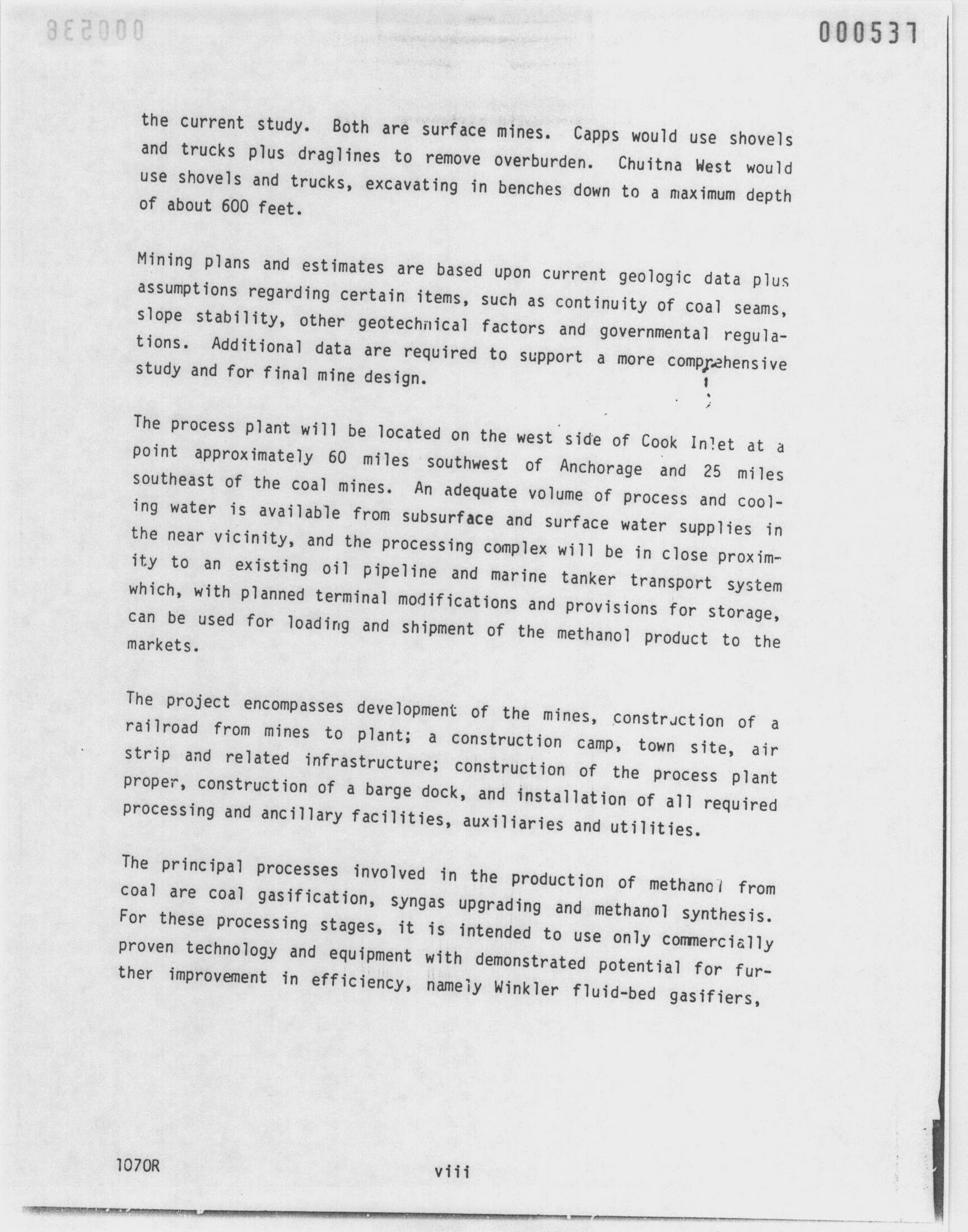 000537

the current study. Both are surface mines. Capps would use shovels and trucks plus draglines to remove overburden. Chuitna West would use shovels and trucks, excavating in benches down to a maximum depth of about 600 feet.

Mining plans and estimates are based upon current geologic data plus assumptions regarding certain items, such as continuity of coal seams, slope stability, other geotechnical factors and governmental regulations. Additional data are required to support a more comprehensive study and for final mine design.

The process plant will be located on the west side of Cook Inlet at a point approximately 60 miles southwest of Anchorage and 25 miles southeast of the coal mines. An adequate volume of process and cooling water is available from subsurface and surface water supplies in the near vicinity, and the processing complex will be in close proximity to an existing oil pipeline and marine tanker transport system which, with planned terminal modifications and provisions for storage, can be used for loading and shipment of the methanol product to the markets.

The project encompasses development of the mines, construction of a railroad from mines to plant; a construction camp, town site, air strip and related infrastructure; construction of the process plant proper, construction of a barge dock, and installation of all required processing and ancillary facilities, auxiliaries and utilities.

The principal processes involved in the production of methanol from coal are coal gasification, syngas upgrading and methanol synthesis. For these processing stages, it is intended to use only commercially proven technology and equipment with demonstrated potential for further improvement in efficiency, namely Winkler fluid-bed gasifiers,

1070R

viii